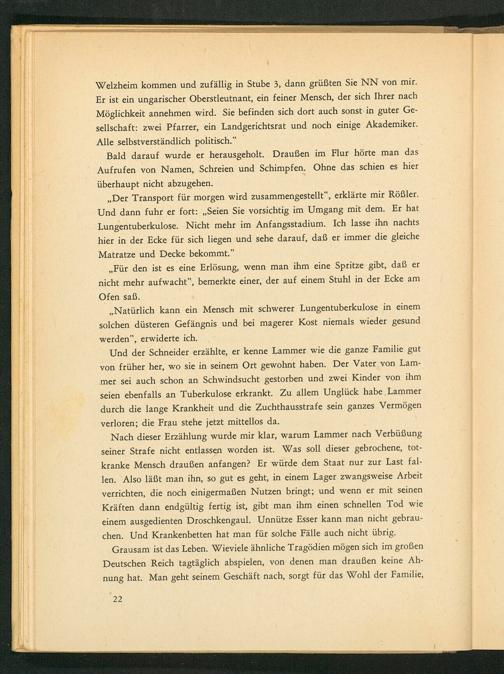 Welzheim kommen und zufällig in Stube 3, dann grüßten Sie NN von mir. Er ist ein ungarischer Oberstleutnant, ein feiner Mensch, der sich Ihrer nach Möglichkeit annehmen wird. Sie befinden sich dort auch sonst in guter Gesellschaft: zwei Pfarrer, ein Landgerichtsrat und noch einige Akademiker. Alle selbstverständlich politisch."

Bald darauf wurde er herausgeholt. Draußen im Flur hörte man das Aufrufen von Namen, Schreien und Schimpfen. Ohne das schien es hier überhaupt nicht abzugehen.

„Der Transport für morgen wird zusammengestellt", erklärte mir Rößler. Und dann fuhr er fort: „Seien Sie vorsichtig im Umgang mit dem. Er hat Lungentuberkulose. Nicht mehr im Anfangsstadium. Ich lasse ihn nachts hier in der Ecke für sich liegen und sehe darauf, daß er immer die gleiche Matratze und Decke bekommt."

„Für den ist es eine Erlösung, wenn man ihm eine Spritze gibt, daß er nicht mehr aufwacht", bemerkte einer, der auf einem Stuhl in der Ecke am Ofen saß.

„Natürlich kann ein Mensch mit schwerer Lungentuberkulose in einem solchen düsteren Gefängnis und bei magerer Kost niemals wieder gesund werden", erwiderte ich.

Und der Schneider erzählte, er kenne Lammer wie die ganze Familie gut von früher her, wo sie in seinem Ort gewohnt haben. Der Vater von Lammer sei auch schon an Schwindsucht gestorben und zwei Kinder von ihm seien ebenfalls an Tuberkulose erkrankt. Zu allem Unglück habe Lammer durch die lange Krankheit und die Zuchthausstrafe sein ganzes Vermögen verloren; die Frau stehe jetzt mittellos da.

Nach dieser Erzählung wurde mir klar, warum Lammer nach Verbüßung seiner Strafe nicht entlassen worden ist. Was soll dieser gebrochene, totkranke Mensch draußen anfangen? Er würde dem Staat nur zur Last fallen. Also läßt man ihn, so gut es geht, in einem Lager zwangsweise Arbeit verrichten, die noch einigermaßen Nutzen bringt; und wenn er mit seinen Kräften dann endgültig fertig ist, gibt man ihm einen schnellen Tod wie einem ausgedienten Droschkengaul. Unnütze Esser kann man nicht gebrauchen. Und Krankenbetten hat man für solche Fälle auch nicht übrig.

Grausam ist das Leben. Wieviele ähnliche Tragödien mögen sich im großen Deutschen Reich tagtäglich abspielen, von denen man draußen keine Ahnung hat. Man geht seinem Geschäft nach, sorgt für das Wohl der Familie,

22